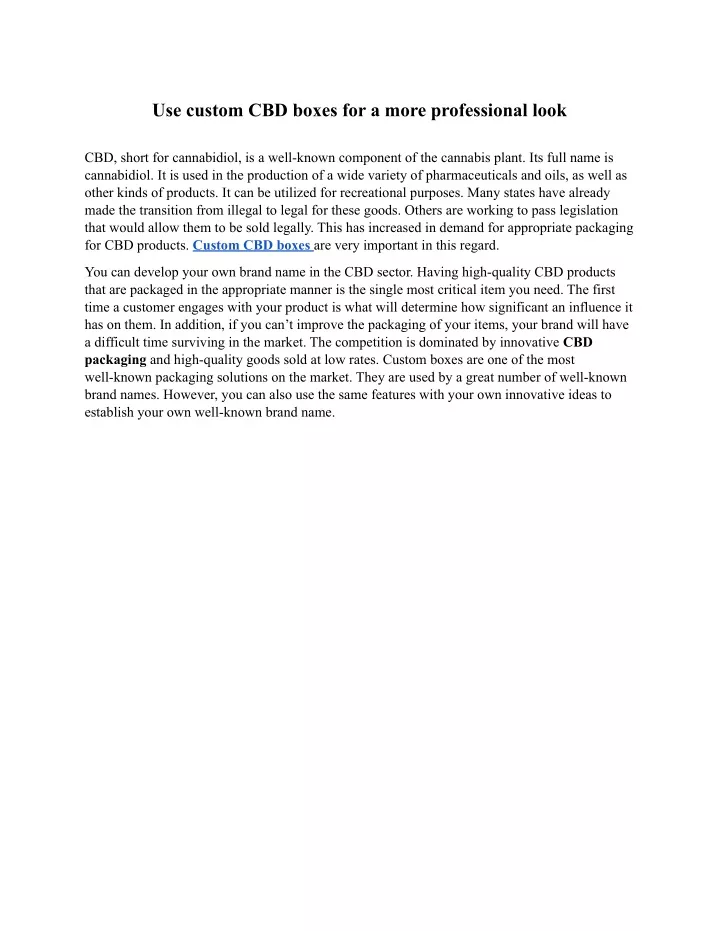 Use custom CBD boxes for a more professional look

CBD, short for cannabidiol, is a well-known component of the cannabis plant. Its full name is cannabidiol. It is used in the production of a wide variety of pharmaceuticals and oils, as well as other kinds of products. It can be utilized for recreational purposes. Many states have already made the transition from illegal to legal for these goods. Others are working to pass legislation that would allow them to be sold legally. This has increased in demand for appropriate packaging for CBD products. Custom CBD boxes are very important in this regard.

You can develop your own brand name in the CBD sector. Having high-quality CBD products that are packaged in the appropriate manner is the single most critical item you need. The first time a customer engages with your product is what will determine how significant an influence it has on them. In addition, if you can't improve the packaging of your items, your brand will have a difficult time surviving in the market. The competition is dominated by innovative CBD packaging and high-quality goods sold at low rates. Custom boxes are one of the most well-known packaging solutions on the market. They are used by a great number of well-known brand names. However, you can also use the same features with your own innovative ideas to establish your own well-known brand name.